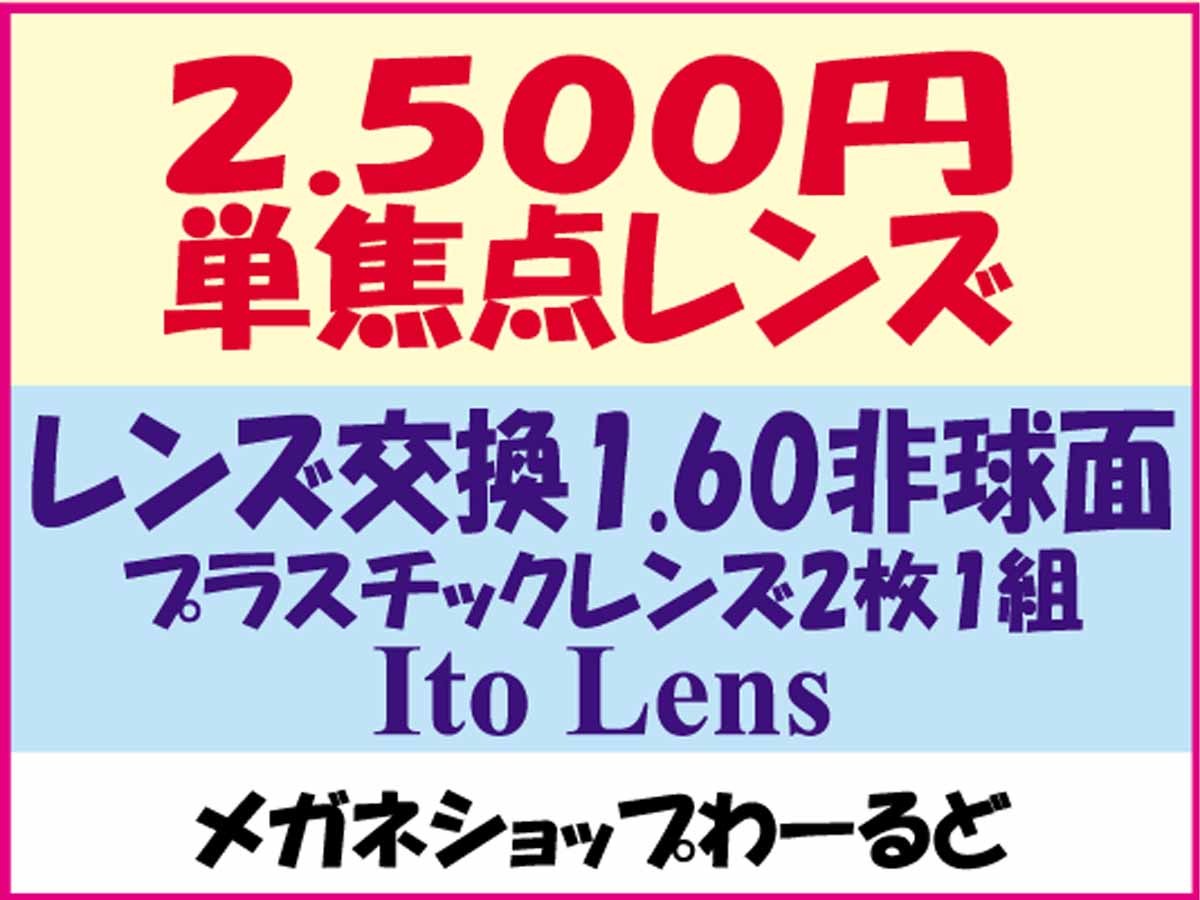 2.500円
単焦点レンズ

レンズ交換1.60非球面
プラスチックレンズ2枚1組
Ito Lens

メガネショップわーるど